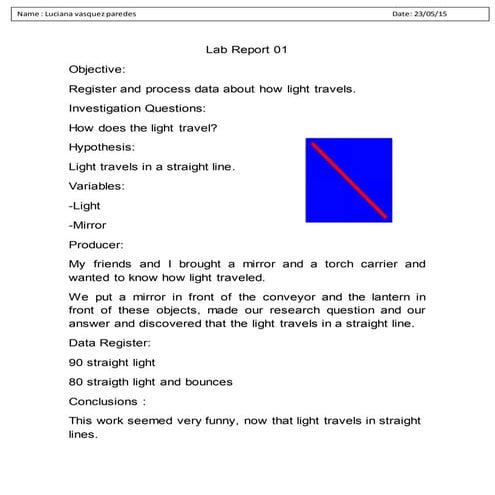 Name : Luciana vasquez paredes

Date: 23/05/15

Lab Report 01

Objective:

Register and process data about how light travels.

Investigation Questions:

How does the light travel?

Hypothesis:

Light travels in a straight line.

Variables:

-Light

-Mirror

Producer:

My friends and I brought a mirror and a torch carrier and wanted to know how light traveled.

We put a mirror in front of the conveyor and the lantern in front of these objects, made our research question and our answer and discovered that the light travels in a straight line.

Data Register:

90 straight light

80 straigth light and bounces

Conclusions :

This work seemed very funny, now that light travels in straight lines.